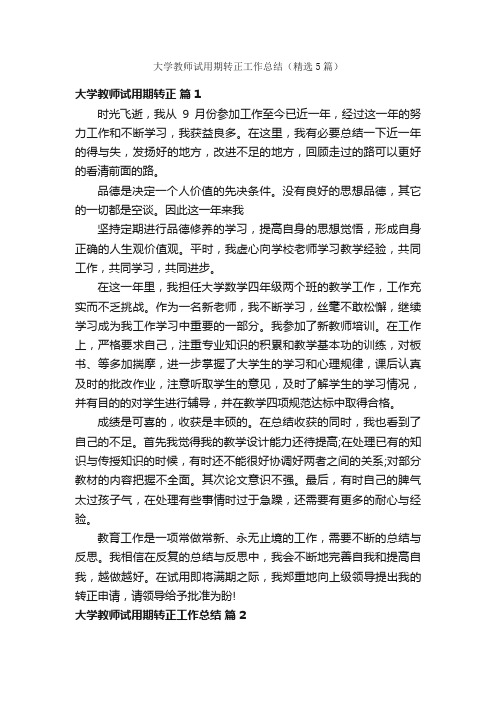 大学教师试用期转正工作总结（精选5篇）

大学教师试用期转正 篇1

时光飞逝，我从 9 月份参加工作至今已近一年，经过这一年的努力工作和不断学习，我获益良多。在这里，我有必要总结一下近一年的得与失，发扬好的地方，改进不足的地方，回顾走过的路可以更好的看清前面的路。

品德是决定一个人价值的先决条件。没有良好的思想品德，其它的一切都是空谈。因此这一年来我

坚持定期进行品德修养的学习，提高自身的思想觉悟，形成自身正确的人生观价值观。平时，我虚心向学校老师学习教学经验，共同工作，共同学习，共同进步。

在这一年里，我担任大学数学四年级两个班的教学工作，工作充实而不乏挑战。作为一名新老师，我不断学习，丝毫不敢松懈，继续学习成为我工作学习中重要的一部分。我参加了新教师培训。在工作上，严格要求自己，注重专业知识的积累和教学基本功的训练，对板书、等多加揣摩，进一步掌握了大学生的学习和心理规律，课后认真及时的批改作业，注意听取学生的意见，及时了解学生的学习情况，并有目的的对学生进行辅导，并在教学四项规范达标中取得合格。

成绩是可喜的，收获是丰硕的。在总结收获的同时，我也看到了自己的不足。首先我觉得我的教学设计能力还待提高;在处理已有的知识与传授知识的时候，有时还不能很好协调好两者之间的关系;对部分教材的内容把握不全面。其次论文意识不强。最后，有时自己的脾气太过孩子气，在处理有些事情时过于急躁，还需要有更多的耐心与经验。

教育工作是一项常做常新、永无止境的工作，需要不断的总结与反思。我相信在反复的总结与反思中，我会不断地完善自我和提高自我，越做越好。在试用即将满期之际，我郑重地向上级领导提出我的转正申请，请领导给予批准为盼!

大学教师试用期转正工作总结 篇2